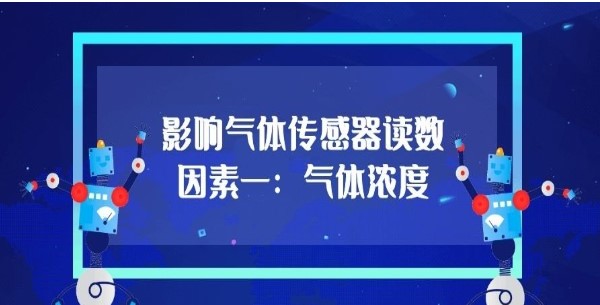 影响气体传感器读数
因素一：气体浓度